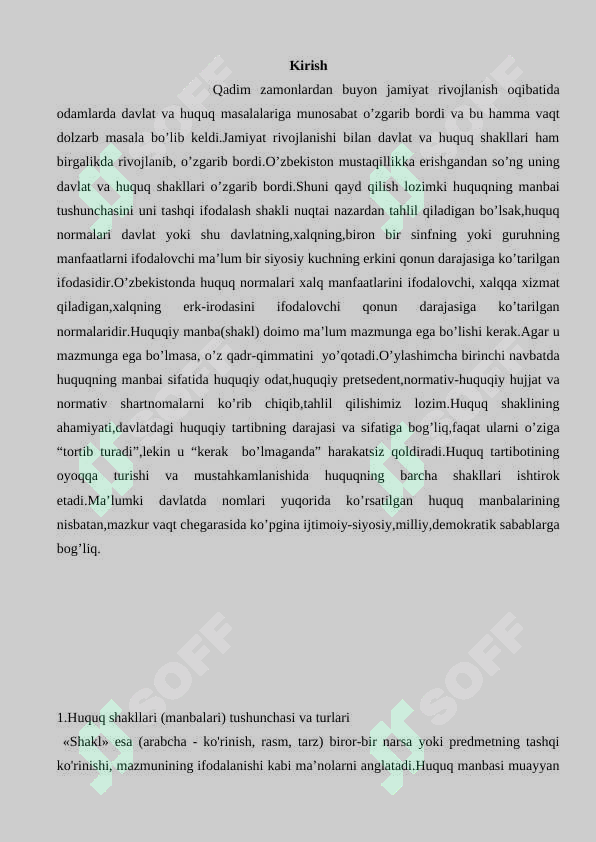 Kirish

Qadim zamonlardan buyon jamiyat rivojlanish oqibatida odamlarda davlat va huquq masalalariga munosabat o’zgarib bordi va bu hamma vaqt dolzarb masala bo’lib keldi.Jamiyat rivojlanishi bilan davlat va huquq shakllari ham birgalikda rivojlanib, o’zgarib bordi.O’zbekiston mustaqillikka erishgandan so’ng uning davlat va huquq shakllari o’zgarib bordi.Shuni qayd qilish lozimki huquqning manbai tushunchasini uni tashqi ifodalash shakli nuqtai nazardan tahlil qiladigan bo’lsak,huquq normalari davlat yoki shu davlatning,xalqning,biron bir sinfning yoki guruhning manfaatlarni ifodalovchi ma’lum bir siyosiy kuchning erkini qonun darajasiga ko’tarilgan ifodasidir.O’zbekistonda huquq normalari xalq manfaatlarini ifodalovchi, xalqqa xizmat qiladigan,xalqning erk-irodasini ifodalovchi qonun darajasiga ko’tarilgan normalaridir.Huquqiy manba(shakl) doimo ma’lum mazmunga ega bo’lishi kerak.Agar u mazmunga ega bo’lmasa, o’z qadr-qimmatini yo’qotadi.O’ylashimcha birinchi navbatda huquqning manbai sifatida huquqiy odat,huquqiy pretsedent,normativ-huquqiy hujjat va normativ shartnomalarni ko’rib chiqib,tahlil qilishimiz lozim.Huquq shaklining ahamiyati,davlatdagi huquqiy tartibning darajasi va sifatiga bog’liq,faqat ularni o’ziga “tortib turadi”,lekin u “kerak bo’lmaganda” harakatsiz qoldiradi.Huquq tartibotining oyoqqa turishi va mustahkamlanishida huquqning barcha shakllari ishtirok etadi.Ma’lumki davlatda nomlari yuqorida ko’rsatilgan huquq manbalarining nisbatan,mazkur vaqt chegarasida ko’pgina ijtimoiy-siyosiy,milliy,demokratik sabablarga bog’liq.

1.Huquq shakllari (manbalari) tushunchasi va turlari
«Shakl» esa (arabcha - ko'rinish, rasm, tarz) biror-bir narsa yoki predmetning tashqi ko'rinishi, mazmunining ifodalanishi kabi ma’nolarni anglatadi.Huquq manbasi muayyan